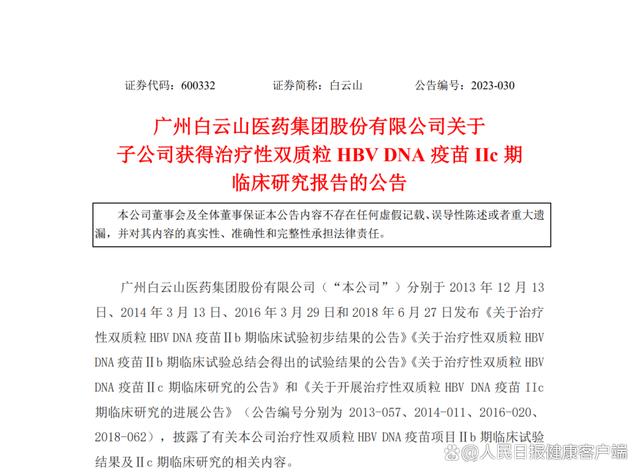 证券代码：600332　　证券简称：白云山　　公告编号：2023-030

广州白云山医药集团股份有限公司关于子公司获得治疗性双质粒 HBV DNA 疫苗 IIc 期临床研究报告的公告

本公司董事会及全体董事保证本公告内容不存在任何虚假记载、误导性陈述或者重大遗漏，并对其内容的真实性、准确性和完整性承担法律责任。

广州白云山医药集团股份有限公司（“本公司”）分别于 2013 年 12 月 13 日、2014 年 3 月 13 日、2016 年 3 月 29 日和 2018 年 6 月 27 日发布《关于治疗性双质粒 HBV DNA 疫苗Ⅱb 期临床试验初步结果的公告》《关于治疗性双质粒 HBV DNA 疫苗Ⅱb 期临床试验总结会得出的试验结果的公告》《关于治疗性双质粒 HBV DNA 疫苗Ⅱc 期临床研究的公告》和《关于开展治疗性双质粒 HBV DNA 疫苗 IIc 期临床研究的进展公告》（公告编号分别为 2013-057、2014-011、2016-020、2018-062），披露了有关本公司治疗性双质粒 HBV DNA 疫苗项目Ⅱb 期临床试验结果及Ⅱc 期临床研究的相关内容。

@人民日报健康客户端